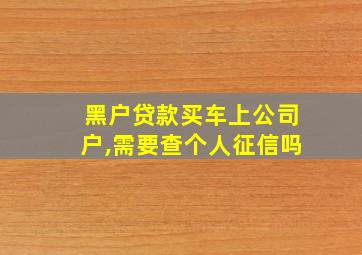 黑户贷款买车上公司户,需要查个人征信吗